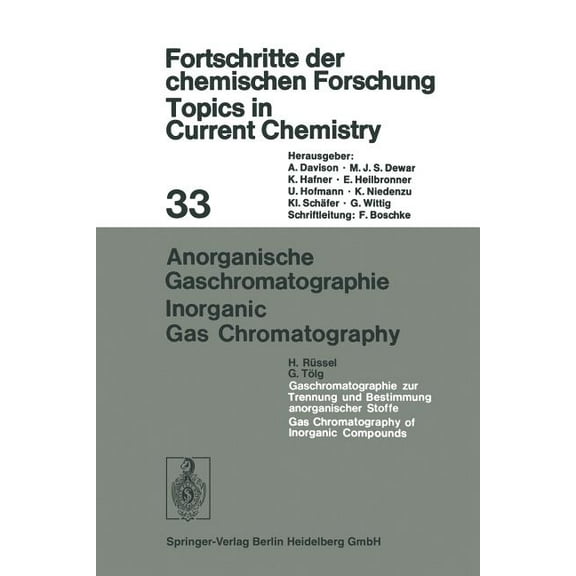 Fortschritte der chemischen Forschung
Topics in Current Chemistry

33

Herausgeber:
A. Davison · M. J. S. Dewar
K. Hafner · E. Heilbronner
U. Hofmann · K. Niedenzu
Kl. Schäfer · G. Wittig
Schriftleitung: F. Boschke

Anorganische Gaschromatographie
Inorganic Gas Chromatography

H. Rüssel
G. Tölg
Gaschromatographie zur Trennung und Bestimmung anorganischer Stoffe
Gas Chromatography of Inorganic Compounds

Springer-Verlag Berlin Heidelberg GmbH